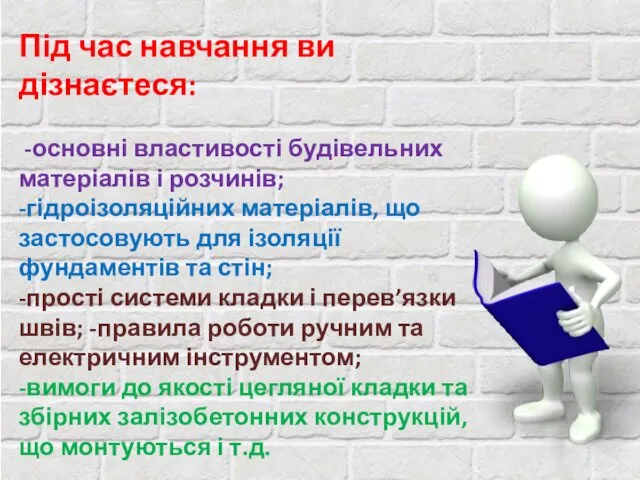 Під час навчання ви дізнаєтеся:

-основні властивості будівельних матеріалів і розчинів;
-гідроізоляційних матеріалів, що застосовують для ізоляції фундаментів та стін;
-прості системи кладки і перев’язки швів; -правила роботи ручним та електричним інструментом;
-вимоги до якості цегляної кладки та збірних залізобетонних конструкцій, що монтуються і т.д.